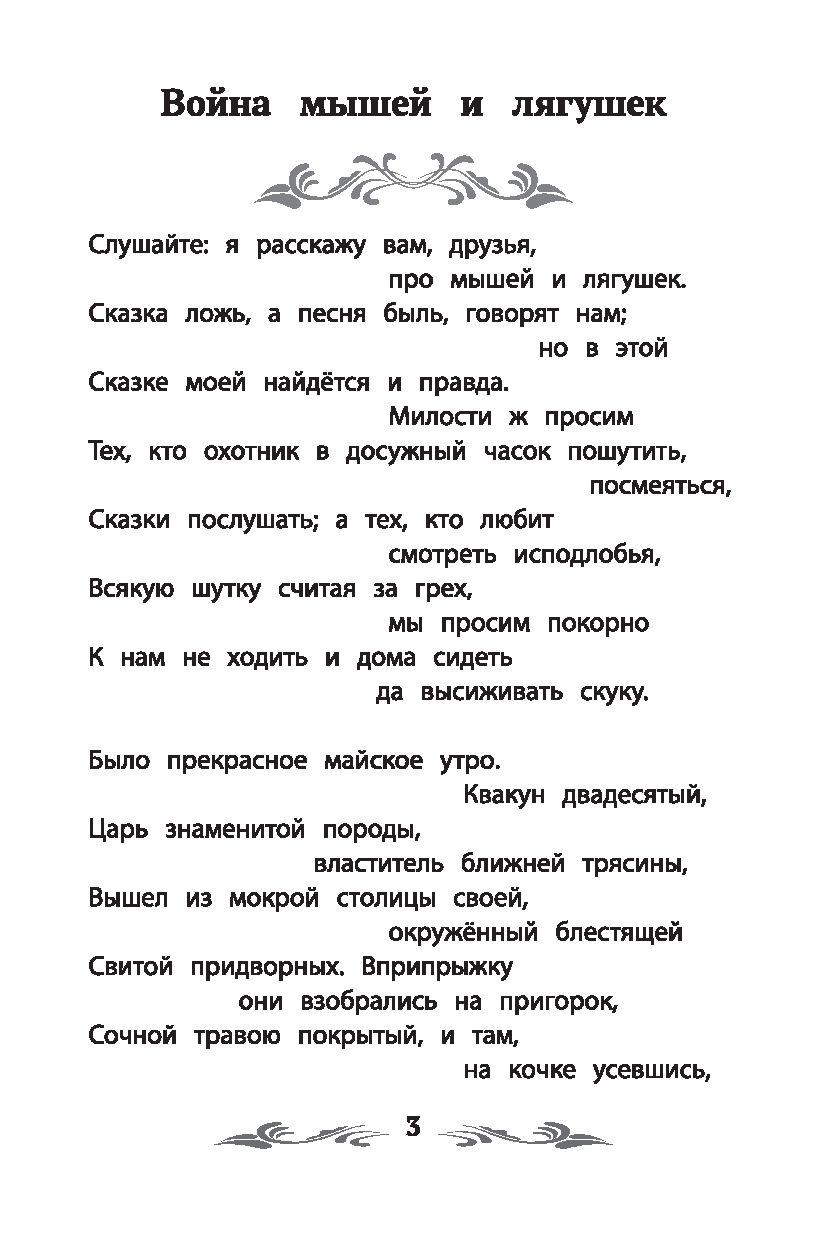 Война мышей и лягушек

Слушайте: я расскажу вам, друзья,
про мышей и лягушек.
Сказка ложь, а песня быль, говорят нам;
но в этой
Сказке моей найдётся и правда.
Милости ж просим
Тех, кто охотник в досужный часок пошутить,
посмеяться,
Сказки послушать; а тех, кто любит
смотреть исподлобья,
Всякую шутку считая за грех,
мы просим покорно
К нам не ходить и дома сидеть
да высиживать скуку.

Было прекрасное майское утро.
Квакун двадесятый,
Царь знаменитой породы,
властитель ближней трясины,
Вышел из мокрой столицы своей,
окружённый блестящей
Свитой придворных. Вприпрыжку
они взобрались на пригорок,
Сочной травою покрытый, и там,
на кочке усевшись,

3